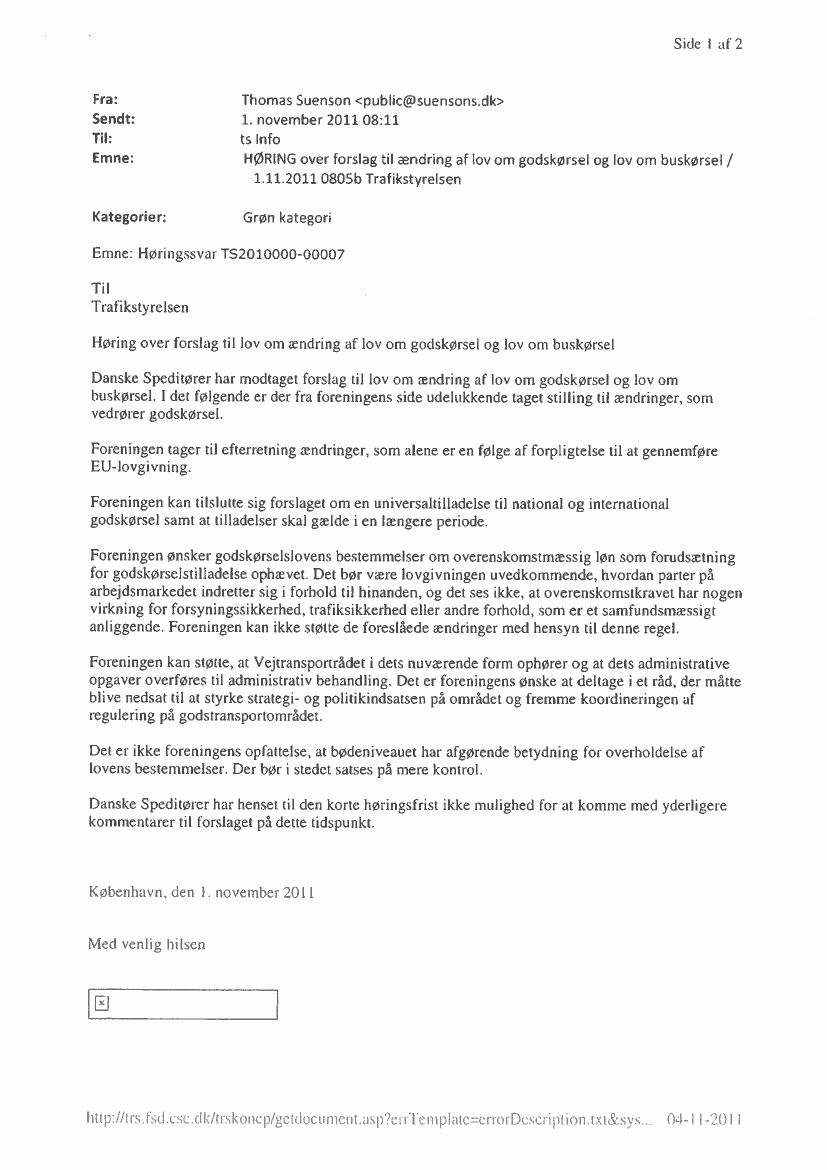 Side 1 af 2

Fra: Thomas Suenson <public@suensons.dk>
Sendt: 1. november 2011 08:11
Til: ts Info
Emne: HØRING over forslag til ændring af lov om godskørsel og lov om buskørsel / 1.11.2011 0805b Trafikstyrelsen

Kategorier: Grøn kategori

Emne: Høringssvar TS2010000-00007

Til
Trafikstyrelsen

Høring over forslag til lov om ændring af lov om godskørsel og lov om buskørsel

Danske Speditører har modtaget forslag til lov om ændring af lov om godskørsel og lov om buskørsel. I det følgende er der fra foreningens side udelukkende taget stilling til ændringer, som vedrører godskørsel.

Foreningen tager til efterretning ændringer, som alene er en følge af forpligtelse til at gennemføre EU-lovgivning.

Foreningen kan tilslutte sig forslaget om en universaltilladelse til national og international godskørsel samt at tilladelser skal gælde i en længere periode.

Foreningen ønsker godskørselslovens bestemmelser om overenskomstmæssig løn som forudsætning for godskørselstilladelse ophævet. Det bør være lovgivningen uvedkommende, hvordan parter på arbejdsmarkedet indretter sig i forhold til hinanden, og det ses ikke, at overenskomstkravet har nogen virkning for forsyningssikkerhed, trafiksikkerhed eller andre forhold, som er et samfundsmæssigt anliggende. Foreningen kan ikke støtte de foreslåede ændringer med hensyn til denne regel.

Foreningen kan støtte, at Vejtransportrådet i dets nuværende form ophører og at dets administrative opgaver overføres til administrativ behandling. Det er foreningens ønske at deltage i et råd, der måtte blive nedsat til at styrke strategi- og politikindsatsen på området og fremme koordineringen af regulering på godstransportområdet.

Det er ikke foreningens opfattelse, at bødeniveauet har afgørende betydning for overholdelse af lovens bestemmelser. Der bør i stedet satses på mere kontrol.

Danske Speditører har henset til den korte høringsfrist ikke mulighed for at komme med yderligere kommentarer til forslaget på dette tidspunkt.

København, den 1. november 2011

Med venlig hilsen

http://trs.fsd.csc.dk/trskoncp/getdocument.asp?errTemplate=errorDescription.txt&sys... 04-11-2011